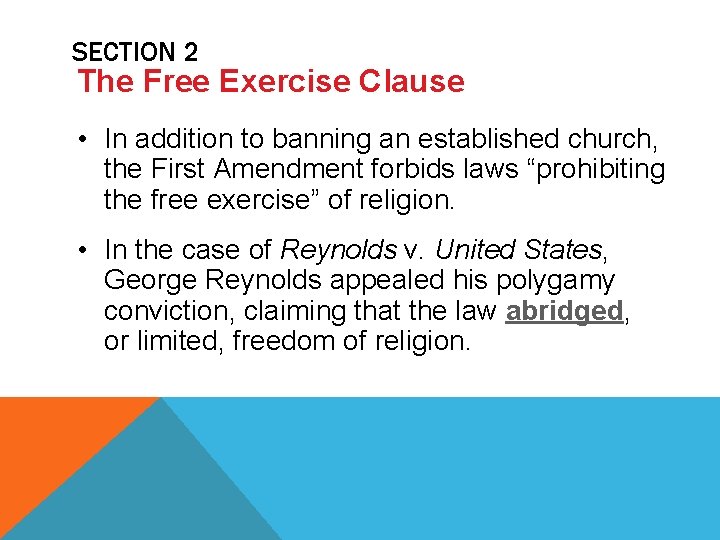 SECTION 2
The Free Exercise Clause

• In addition to banning an established church, the First Amendment forbids laws “prohibiting the free exercise” of religion.

• In the case of Reynolds v. United States, George Reynolds appealed his polygamy conviction, claiming that the law abridged, or limited, freedom of religion.